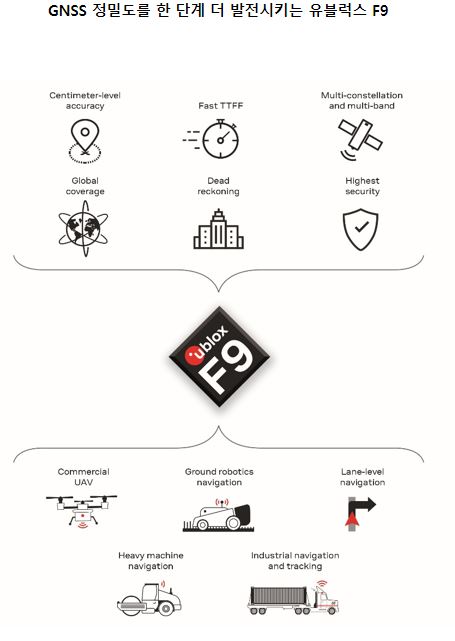 GNSS 정밀도를 한 단계 더 발전시키는 유블럭스 F9

Centimeter-level accuracy

Fast TTFF

Multi-constellation and multi-band

Global coverage

Dead reckoning

Highest security

ublox F9

Commercial UAV

Ground robotics navigation

Lane-level navigation

Heavy machine navigation

Industrial navigation and tracking